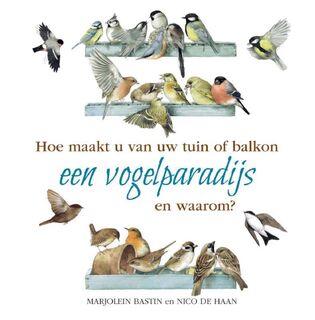 Hoe maakt u van uw tuin of balkon
een vogelparadijs
en waarom?

MARJOLEIN BASTIN en NICO DE HAAN